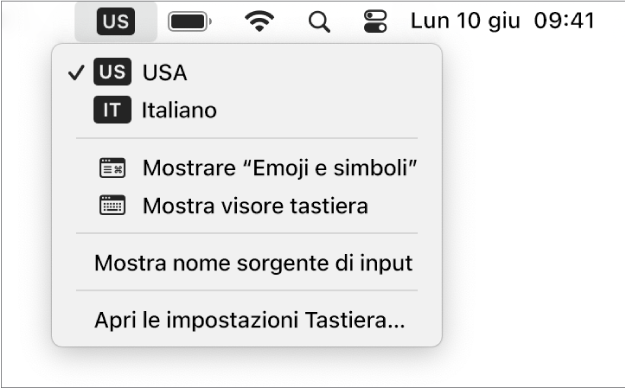 US Lun 10 giu 09:41

✓ US USA
IT Italiano

Mostrare “Emoji e simboli”
Mostra visore tastiera

Mostra nome sorgente di input

Apri le impostazioni Tastiera...